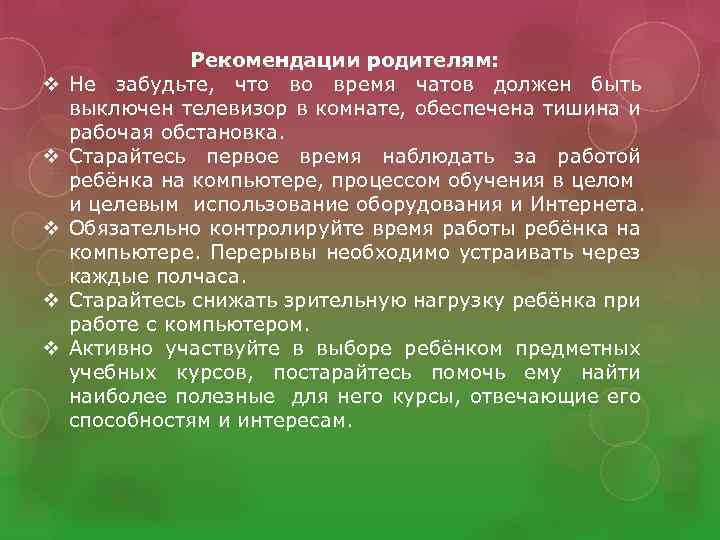 Рекомендации родителям:

❖ Не забудьте, что во время чатов должен быть выключен телевизор в комнате, обеспечена тишина и рабочая обстановка.

❖ Старайтесь первое время наблюдать за работой ребёнка на компьютере, процессом обучения в целом и целевым использование оборудования и Интернета.

❖ Обязательно контролируйте время работы ребёнка на компьютере. Перерывы необходимо устраивать через каждые полчаса.

❖ Старайтесь снижать зрительную нагрузку ребёнка при работе с компьютером.

❖ Активно участвуйте в выборе ребёнком предметных учебных курсов, постарайтесь помочь ему найти наиболее полезные для него курсы, отвечающие его способностям и интересам.